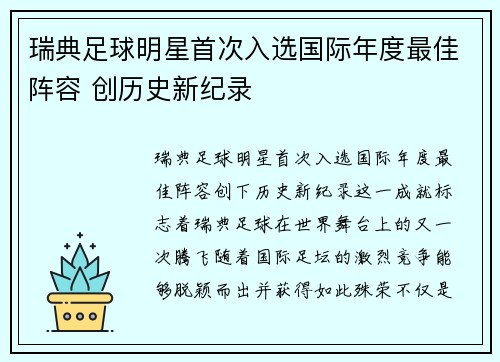 瑞典足球明星首次入选国际年度最佳阵容 创历史新纪录

瑞典足球明星首次入选国际年度最佳阵容创下历史新纪录这一成就标志着瑞典足球在世界舞台上的又一次腾飞随着国际足坛的激烈竞争能够脱颖而出并获得如此殊荣不仅是